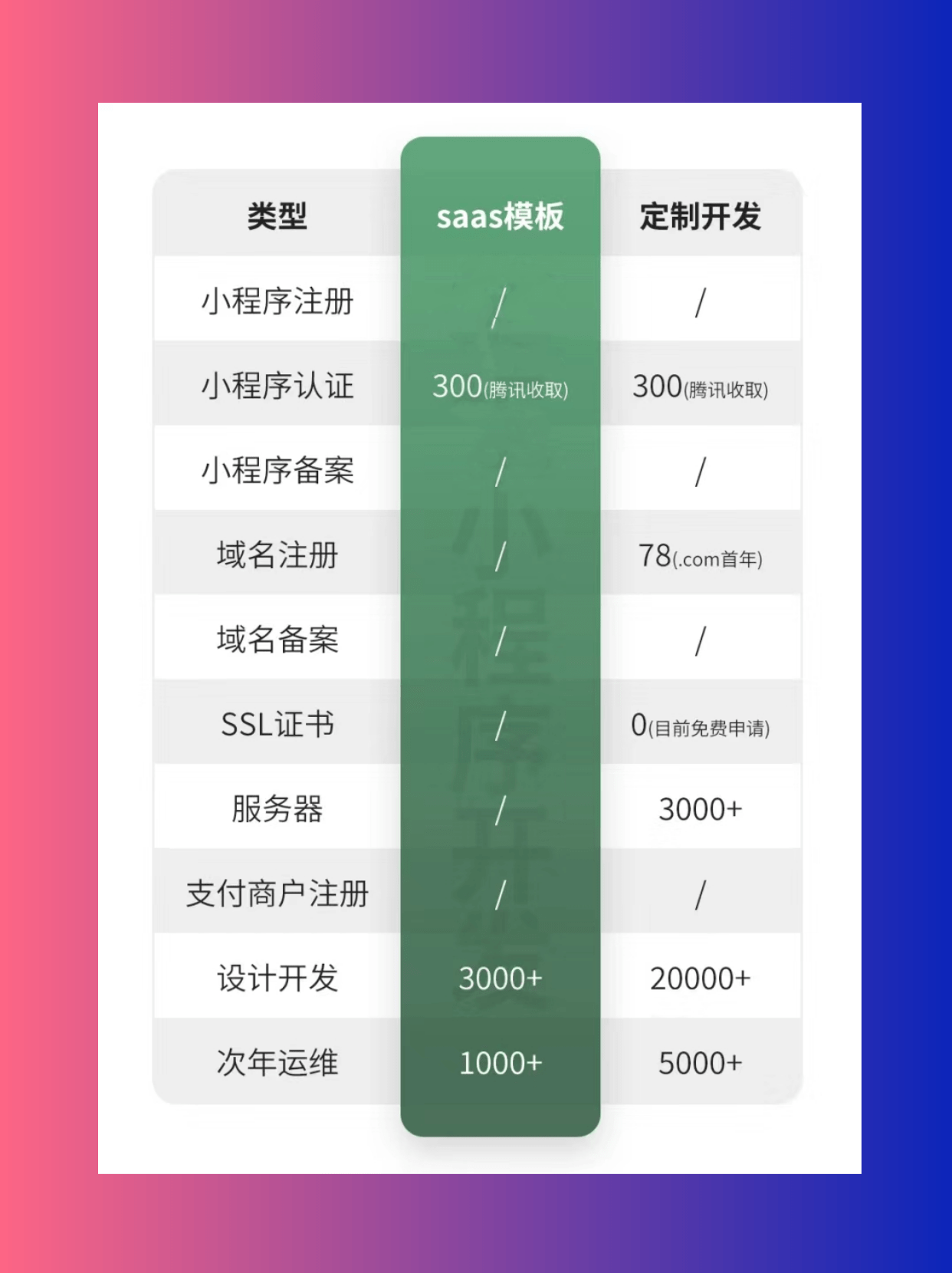 | 类型 | saas模板 | 定制开发 |
|---|---|---|
| 小程序注册 | / | / |
| 小程序认证 | 300(腾讯收取) | 300(腾讯收取) |
| 小程序备案 | / | / |
| 域名注册 | / | 78(.com首年) |
| 域名备案 | / | / |
| SSL证书 | / | 0(目前免费申请) |
| 服务器 | / | 3000+ |
| 支付商户注册 | / | / |
| 设计开发 | 3000+ | 20000+ |
| 次年运维 | 1000+ | 5000+ |

小程序开发